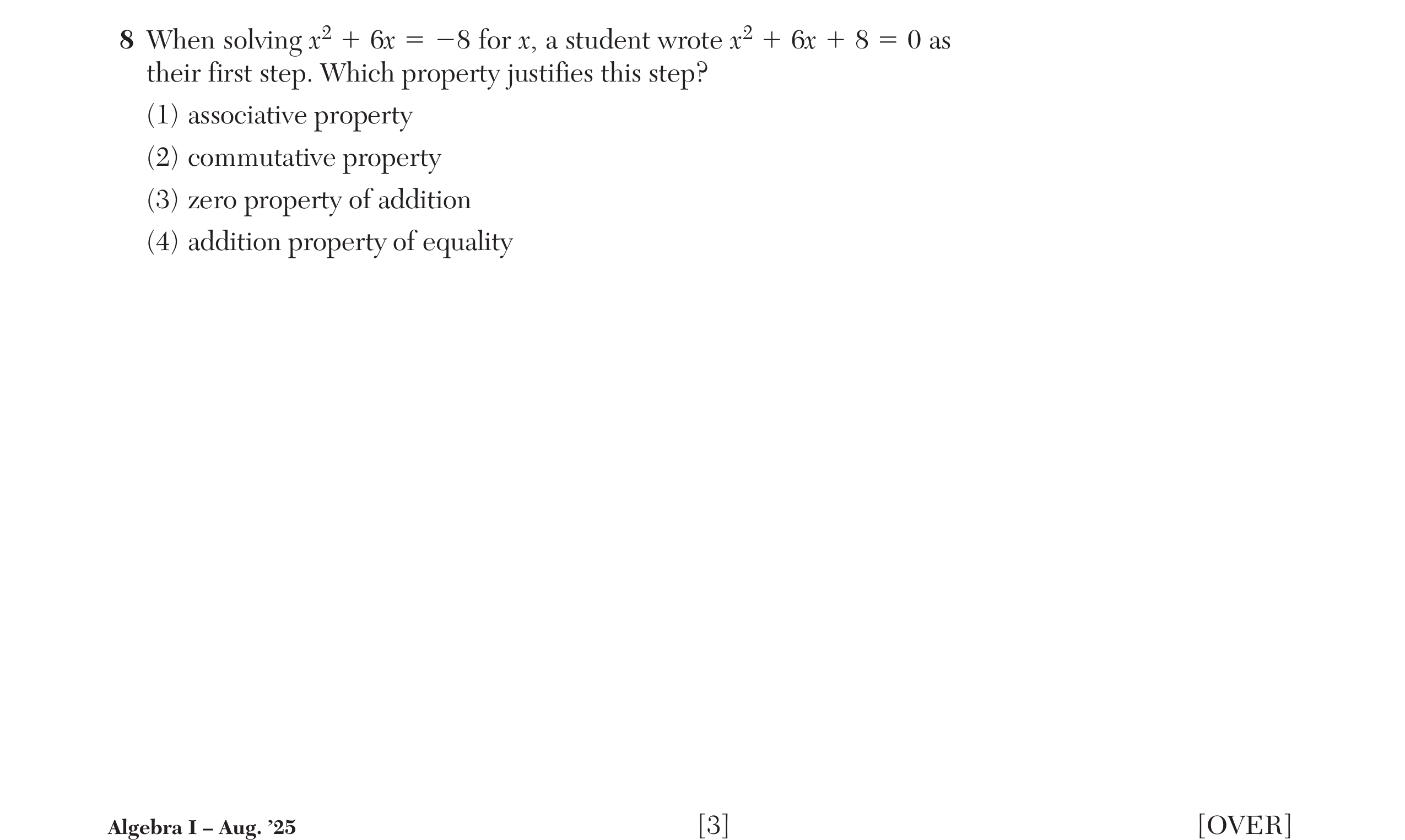 8 When solving $x^2 + 6x = -8$ for $x$, a student wrote $x^2 + 6x + 8 = 0$ as their first step. Which property justifies this step?

(1) associative property

(2) commutative property

(3) zero property of addition

(4) addition property of equality

Algebra I – Aug. ’25 [3] [OVER]